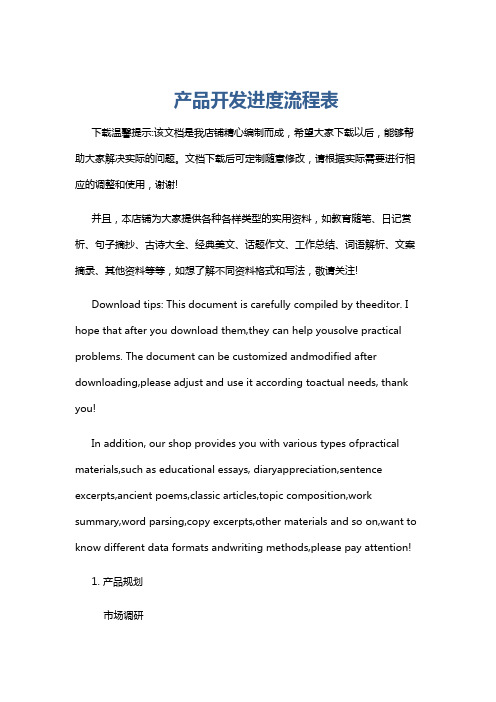 产品开发进度流程表

下载温馨提示:该文档是我店铺精心编制而成，希望大家下载以后，能够帮助大家解决实际的问题。文档下载后可定制随意修改，请根据实际需要进行相应的调整和使用，谢谢!

并且，本店铺为大家提供各种各样类型的实用资料，如教育随笔、日记赏析、句子摘抄、古诗大全、经典美文、话题作文、工作总结、词语解析、文案摘录、其他资料等等，如想了解不同资料格式和写法，敬请关注!

Download tips: This document is carefully compiled by theeditor. I hope that after you download them,they can help yousolve practical problems. The document can be customized andmodified after downloading,please adjust and use it according toactual needs, thank you!

In addition, our shop provides you with various types ofpractical materials,such as educational essays, diaryappreciation,sentence excerpts,ancient poems,classic articles,topic composition,work summary,word parsing,copy excerpts,other materials and so on,want to know different data formats andwriting methods,please pay attention!

1. 产品规划

市场调研